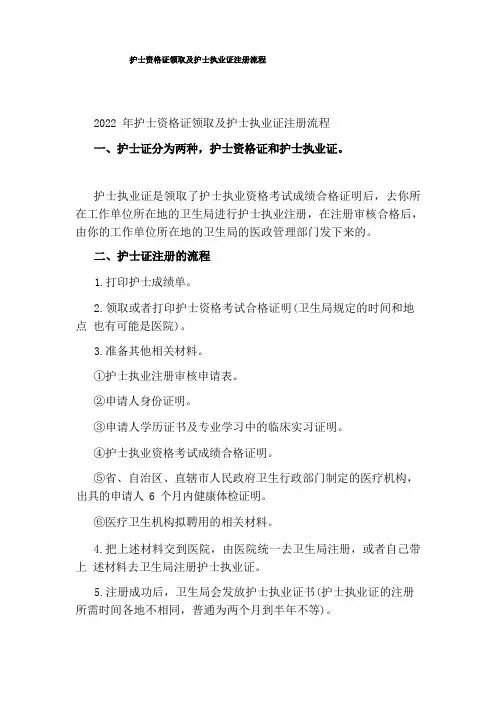 护士资格证领取及护士执业证注册流程

2022 年护士资格证领取及护士执业证注册流程

一、护士证分为两种，护士资格证和护士执业证。

护士执业证是领取了护士执业资格考试成绩合格证明后，去你所在工作单位所在地的卫生局进行护士执业注册，在注册审核合格后，由你的工作单位所在地的卫生局的医政管理部门发下来的。

二、护士证注册的流程

1.打印护士成绩单。

2.领取或者打印护士资格考试合格证明(卫生局规定的时间和地点 也有可能是医院)。

3.准备其他相关材料。

①护士执业注册审核申请表。

②申请人身份证明。

③申请人学历证书及专业学习中的临床实习证明。

④护士执业资格考试成绩合格证明。

⑤省、自治区、直辖市人民政府卫生行政部门制定的医疗机构，出具的申请人 6 个月内健康体检证明。

⑥医疗卫生机构拟聘用的相关材料。

4.把上述材料交到医院，由医院统一去卫生局注册，或者自己带上 述材料去卫生局注册护士执业证。

5.注册成功后，卫生局会发放护士执业证书(护士执业证的注册所需时间各地不相同，普通为两个月到半年不等)。